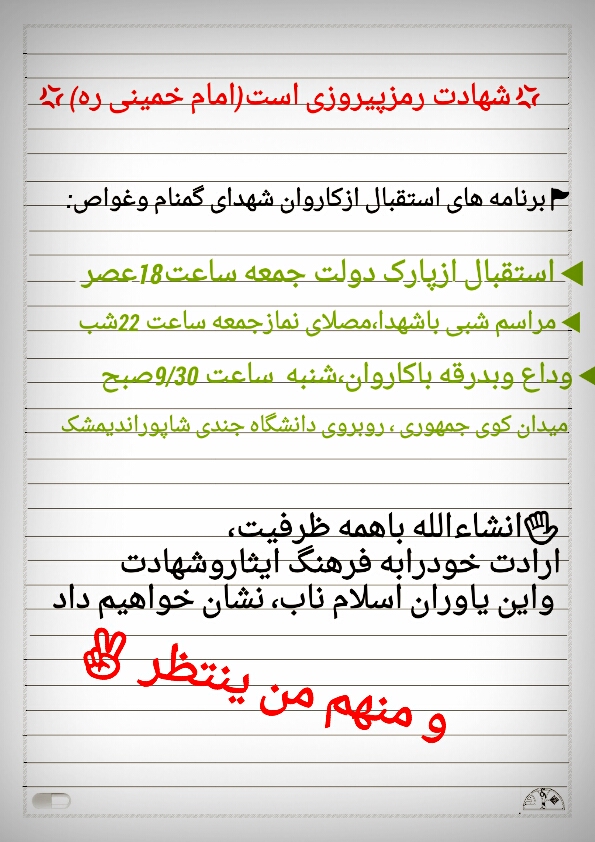 شهادت رمزپیروزی است(امام خمینی ره)

برنامه های استقبال ازکاروان شهدای گمنام وغواص:

استقبال ازپارک دولت جمعه ساعت18عصر

مراسم شبی باشهدا،مصلای نمازجمعه ساعت 22شب

وداع وبدرقه باکاروان،شنبه ساعت 9/30صبح

میدان کوی جمهوری ، روبروی دانشگاه جندی شاپوراندیمشک

انشاءالله باهمه ظرفیت،
ارادت خودرابه فرهنگ ایثاروشهادت
واین یاوران اسلام ناب، نشان خواهیم داد

و منهم من ینتظر